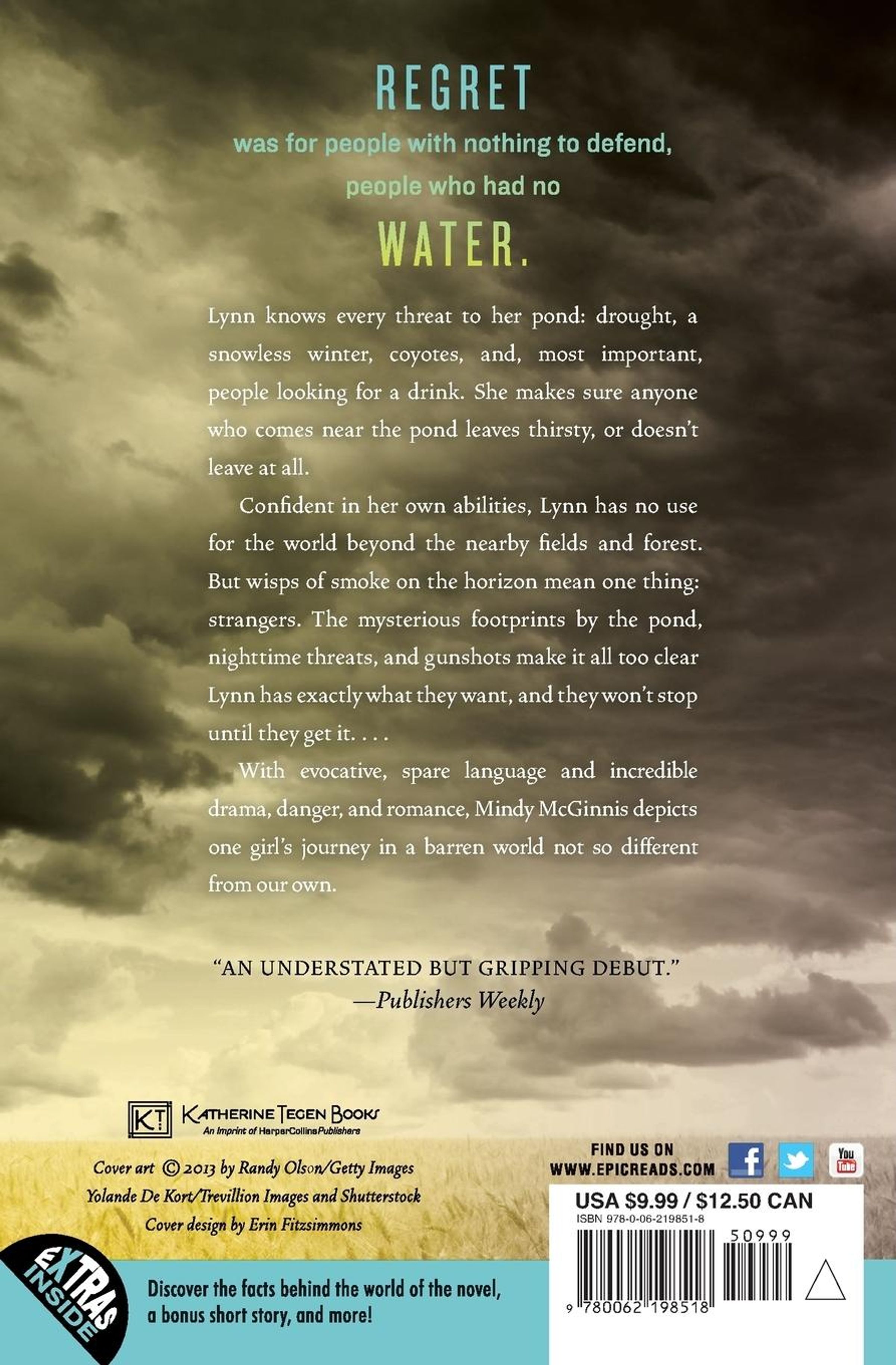 REGRET

was for people with nothing to defend,

people who had no

WATER.

Lynn knows every threat to her pond: drought, a snowless winter, coyotes, and, most important, people looking for a drink. She makes sure anyone who comes near the pond leaves thirsty, or doesn't leave at all.

Confident in her own abilities, Lynn has no use for the world beyond the nearby fields and forest. But wisps of smoke on the horizon mean one thing: strangers. The mysterious footprints by the pond, nighttime threats, and gunshots make it all too clear Lynn has exactly what they want, and they won't stop until they get it. . . .

With evocative, spare language and incredible drama, danger, and romance, Mindy McGinnis depicts one girl's journey in a barren world not so different from our own.

"AN UNDERSTATED BUT GRIPPING DEBUT."
—Publishers Weekly

KT KATHERINE TEGEN BOOKS
An Imprint of HarperCollinsPublishers

Cover art © 2013 by Randy Olson/Getty Images
Yolande De Kort/Trevillion Images and Shutterstock
Cover design by Erin Fitzsimmons

FIND US ON
WWW.EPICREADS.COM

USA $9.99 / $12.50 CAN
ISBN 978-0-06-219851-8

50999

9 780062 198518

EXTRAS INSIDE

Discover the facts behind the world of the novel, a bonus short story, and more!